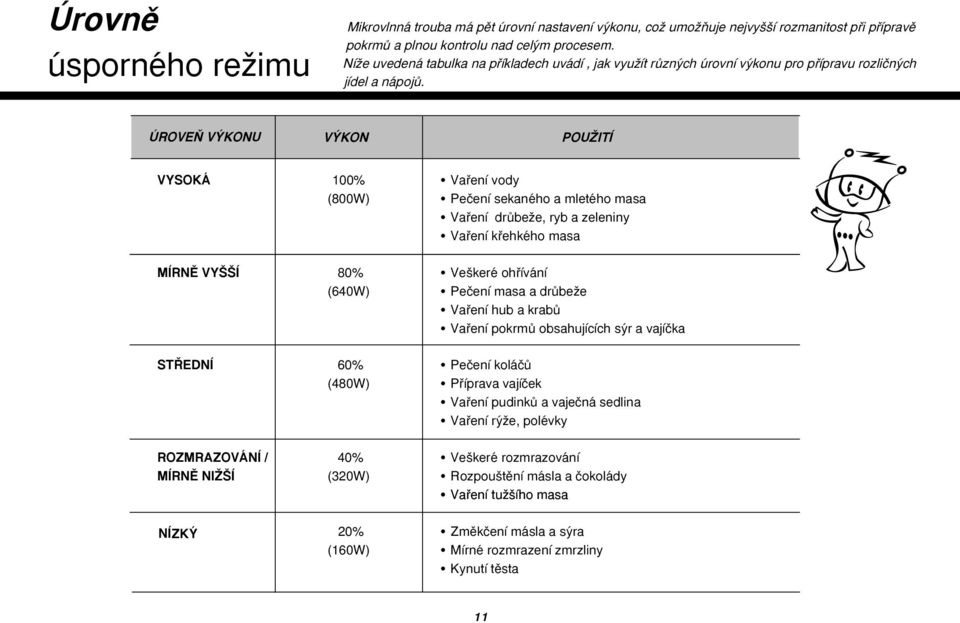 Úrovně úsporného režimu

Mikrovlnná trouba má pět úrovní nastavení výkonu, což umožňuje nejvyšší rozmanitost při přípravě pokrmů a plnou kontrolu nad celým procesem.
Níže uvedená tabulka na příkladech uvádí , jak využít různých úrovní výkonu pro přípravu rozličných jídel a nápojů.

| ÚROVEŇ VÝKONU | VÝKON | POUŽITÍ |
|---|---|---|
| VYSOKÁ | 100% (800W) | • Vaření vody • Pečení sekaného a mletého masa • Vaření drůbeže, ryb a zeleniny • Vaření křehkého masa |
| MÍRNĚ VYŠŠÍ | 80% (640W) | • Veškeré ohřívání • Pečení masa a drůbeže • Vaření hub a krabů • Vaření pokrmů obsahujících sýr a vajíčka |
| STŘEDNÍ | 60% (480W) | • Pečení koláčů • Příprava vajíček • Vaření pudinků a vaječná sedlina • Vaření rýže, polévky |
| ROZMRAZOVÁNÍ / MÍRNĚ NIŽŠÍ | 40% (320W) | • Veškeré rozmrazování • Rozpouštění másla a čokolády • Vaření tužšího masa |
| NÍZKÝ | 20% (160W) | • Změkčení másla a sýra • Mírné rozmrazení zmrzliny • Kynutí těsta |

11